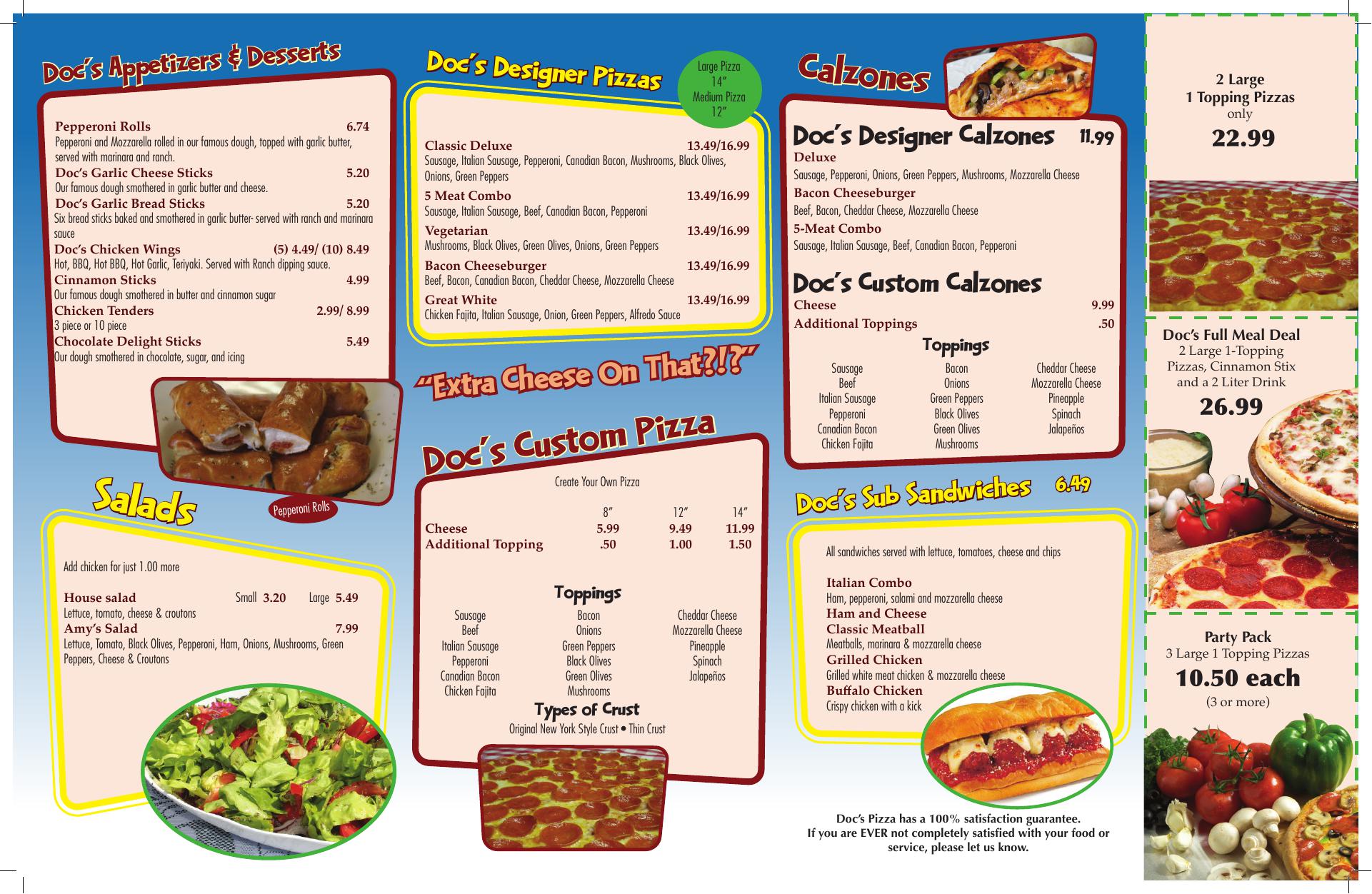 Doc's Appetizers & Desserts

Pepperoni Rolls 6.74
Pepperoni and Mozzarella rolled in our famous dough, topped with garlic butter, served with marinara and ranch.
Doc's Garlic Cheese Sticks 5.20
Our famous dough smothered in garlic butter and cheese.
Doc's Garlic Bread Sticks 5.20
Six bread sticks baked and smothered in garlic butter- served with ranch and marinara sauce
Doc's Chicken Wings (5) 4.49/ (10) 8.49
Hot, BBQ, Hot BBQ, Hot Garlic, Teriyaki. Served with Ranch dipping sauce.
Cinnamon Sticks 4.99
Our famous dough smothered in butter and cinnamon sugar
Chicken Tenders 2.99/ 8.99
3 piece or 10 piece
Chocolate Delight Sticks 5.49
Our dough smothered in chocolate, sugar, and icing

Pepperoni Rolls

Salads

Add chicken for just 1.00 more

House salad Small 3.20 Large 5.49
Lettuce, tomato, cheese & croutons
Amy's Salad 7.99
Lettuce, Tomato, Black Olives, Pepperoni, Ham, Onions, Mushrooms, Green Peppers, Cheese & Croutons

Doc's Designer Pizzas

Large Pizza 14" Medium Pizza 12"

Classic Deluxe 13.49/16.99
Sausage, Italian Sausage, Pepperoni, Canadian Bacon, Mushrooms, Black Olives, Onions, Green Peppers
5 Meat Combo 13.49/16.99
Sausage, Italian Sausage, Beef, Canadian Bacon, Pepperoni
Vegetarian 13.49/16.99
Mushrooms, Black Olives, Green Olives, Onions, Green Peppers
Bacon Cheeseburger 13.49/16.99
Beef, Bacon, Canadian Bacon, Cheddar Cheese, Mozzarella Cheese
Great White 13.49/16.99
Chicken Fajita, Italian Sausage, Onion, Green Peppers, Alfredo Sauce

"Extra Cheese On That?!?"

Doc's Custom Pizza

Create Your Own Pizza

| | 8" | 12" | 14" |
|---|---|---|---|
| Cheese | 5.99 | 9.49 | 11.99 |
| Additional Topping | .50 | 1.00 | 1.50 |

Toppings

Sausage
Beef
Italian Sausage
Pepperoni
Canadian Bacon
Chicken Fajita

Bacon
Onions
Green Peppers
Black Olives
Green Olives
Mushrooms

Cheddar Cheese
Mozzarella Cheese
Pineapple
Spinach
Jalapeños

Types of Crust
Original New York Style Crust • Thin Crust

Calzones

Doc's Designer Calzones 11.99
Deluxe
Sausage, Pepperoni, Onions, Green Peppers, Mushrooms, Mozzarella Cheese
Bacon Cheeseburger
Beef, Bacon, Cheddar Cheese, Mozzarella Cheese
5-Meat Combo
Sausage, Italian Sausage, Beef, Canadian Bacon, Pepperoni

Doc's Custom Calzones
Cheese 9.99
Additional Toppings .50

Toppings

Sausage
Beef
Italian Sausage
Pepperoni
Canadian Bacon
Chicken Fajita

Bacon
Onions
Green Peppers
Black Olives
Green Olives
Mushrooms

Cheddar Cheese
Mozzarella Cheese
Pineapple
Spinach
Jalapeños

Doc's Sub Sandwiches 6.49

All sandwiches served with lettuce, tomatoes, cheese and chips

Italian Combo
Ham, pepperoni, salami and mozzarella cheese
Ham and Cheese
Classic Meatball
Meatballs, marinara & mozzarella cheese
Grilled Chicken
Grilled white meat chicken & mozzarella cheese
Buffalo Chicken
Crispy chicken with a kick

Doc's Pizza has a 100% satisfaction guarantee.
If you are EVER not completely satisfied with your food or service, please let us know.

2 Large
1 Topping Pizzas
only
22.99

Doc's Full Meal Deal
2 Large 1-Topping Pizzas, Cinnamon Stix and a 2 Liter Drink
26.99

Party Pack
3 Large 1 Topping Pizzas
10.50 each
(3 or more)